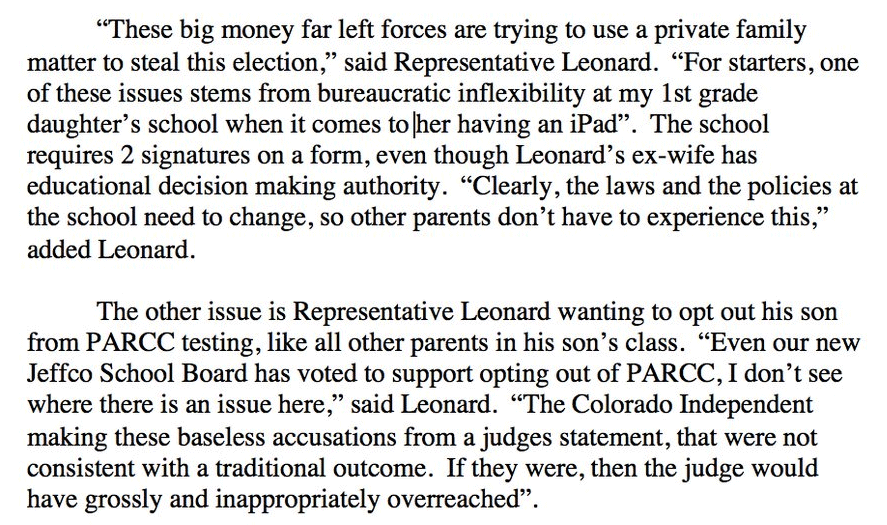 “These big money far left forces are trying to use a private family matter to steal this election,” said Representative Leonard. “For starters, one of these issues stems from bureaucratic inflexibility at my 1st grade daughter’s school when it comes to her having an iPad”. The school requires 2 signatures on a form, even though Leonard’s ex-wife has educational decision making authority. “Clearly, the laws and the policies at the school need to change, so other parents don’t have to experience this,” added Leonard.

The other issue is Representative Leonard wanting to opt out his son from PARCC testing, like all other parents in his son’s class. “Even our new Jeffco School Board has voted to support opting out of PARCC, I don’t see where there is an issue here,” said Leonard. “The Colorado Independent making these baseless accusations from a judges statement, that were not consistent with a traditional outcome. If they were, then the judge would have grossly and inappropriately overreached”.